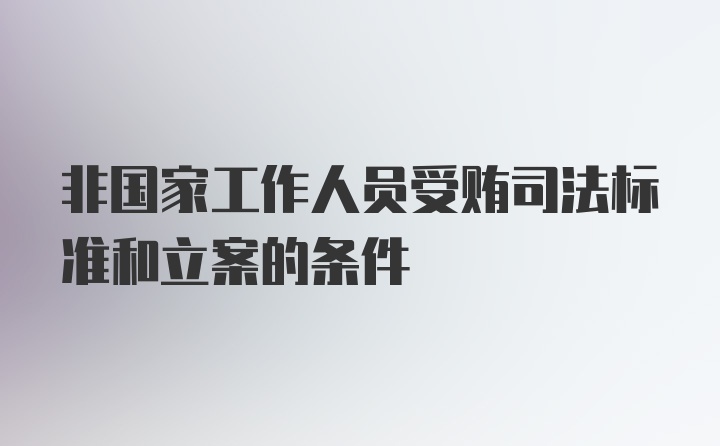 非国家工作人员受贿司法标准和立案的条件